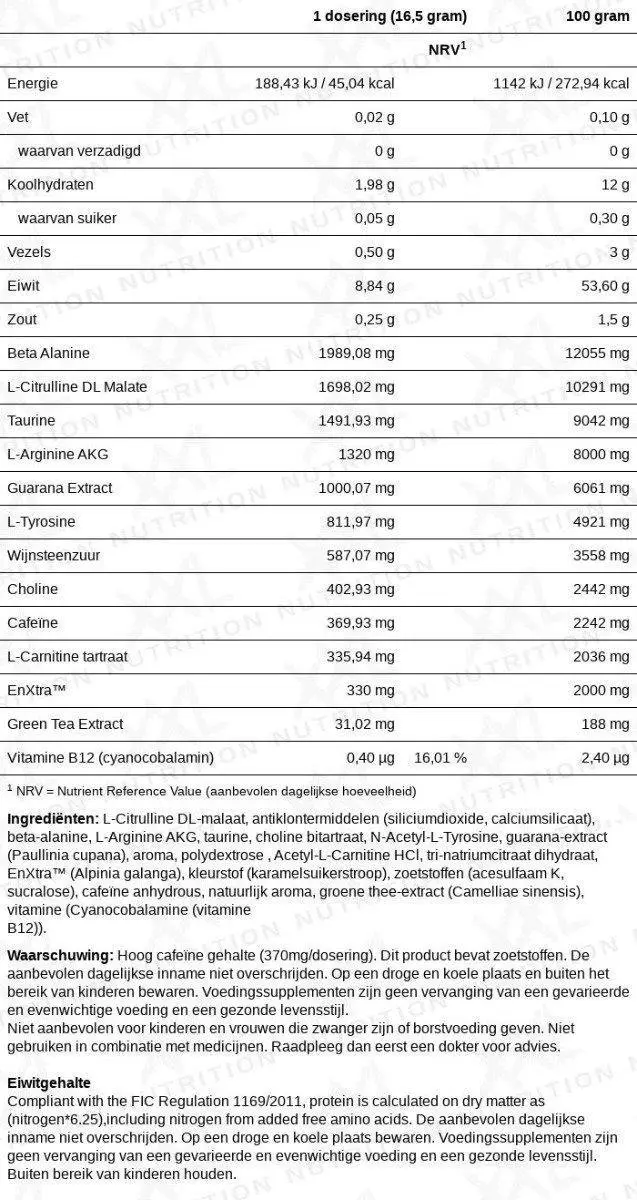 | | 1 dosering (16,5 gram) | NRV$^1$ | 100 gram |
|---|---|---|---|
| Energie | 188,43 kJ / 45,04 kcal | | 1142 kJ / 272,94 kcal |
| Vet | 0,02 g | | 0,10 g |
| waarvan verzadigd | 0 g | | 0 g |
| Koolhydraten | 1,98 g | | 12 g |
| waarvan suiker | 0,05 g | | 0,30 g |
| Vezels | 0,50 g | | 3 g |
| Eiwit | 8,84 g | | 53,60 g |
| Zout | 0,25 g | | 1,5 g |
| Beta Alanine | 1989,08 mg | | 12055 mg |
| L-Citrulline DL Malate | 1698,02 mg | | 10291 mg |
| Taurine | 1491,93 mg | | 9042 mg |
| L-Arginine AKG | 1320 mg | | 8000 mg |
| Guarana Extract | 1000,07 mg | | 6061 mg |
| L-Tyrosine | 811,97 mg | | 4921 mg |
| Wijnsteenzuur | 587,07 mg | | 3558 mg |
| Choline | 402,93 mg | | 2442 mg |
| Cafeïne | 369,93 mg | | 2242 mg |
| L-Carnitine tartraat | 335,94 mg | | 2036 mg |
| EnXtra™ | 330 mg | | 2000 mg |
| Green Tea Extract | 31,02 mg | | 188 mg |
| Vitamine B12 (cyanocobalamin) | 0,40 µg | 16,01 % | 2,40 µg |

$^1$ NRV = Nutrient Reference Value (aanbevolen dagelijkse hoeveelheid)

Ingrediënten: L-Citrulline DL-malaat, antiklontermiddelen (siliciumdioxide, calciumsilicaat), beta-alanine, L-Arginine AKG, taurine, choline bitartraat, N-Acetyl-L-Tyrosine, guarana-extract (Paullinia cupana), aroma, polydextrose , Acetyl-L-Carnitine HCl, tri-natriumcitraat dihydraat, EnXtra™ (Alpinia galanga), kleurstof (karamelsuikerstroop), zoetstoffen (acesulfaam K, sucralose), cafeïne anhydrous, natuurlijk aroma, groene thee-extract (Camelliae sinensis), vitamine (Cyanocobalamine (vitamine B12)).

Waarschuwing: Hoog cafeïne gehalte (370mg/dosering). Dit product bevat zoetstoffen. De aanbevolen dagelijkse inname niet overschrijden. Op een droge en koele plaats en buiten het bereik van kinderen bewaren. Voedingssupplementen zijn geen vervanging van een gevarieerde en evenwichtige voeding en een gezonde levensstijl.
Niet aanbevolen voor kinderen en vrouwen die zwanger zijn of borstvoeding geven. Niet gebruiken in combinatie met medicijnen. Raadpleeg dan eerst een dokter voor advies.

Eiwitgehalte
Compliant with the FIC Regulation 1169/2011, protein is calculated on dry matter as (nitrogen*6.25),including nitrogen from added free amino acids. De aanbevolen dagelijkse inname niet overschrijden. Op een droge en koele plaats bewaren. Voedingssupplementen zijn geen vervanging van een gevarieerde en evenwichtige voeding en een gezonde levensstijl. Buiten bereik van kinderen houden.